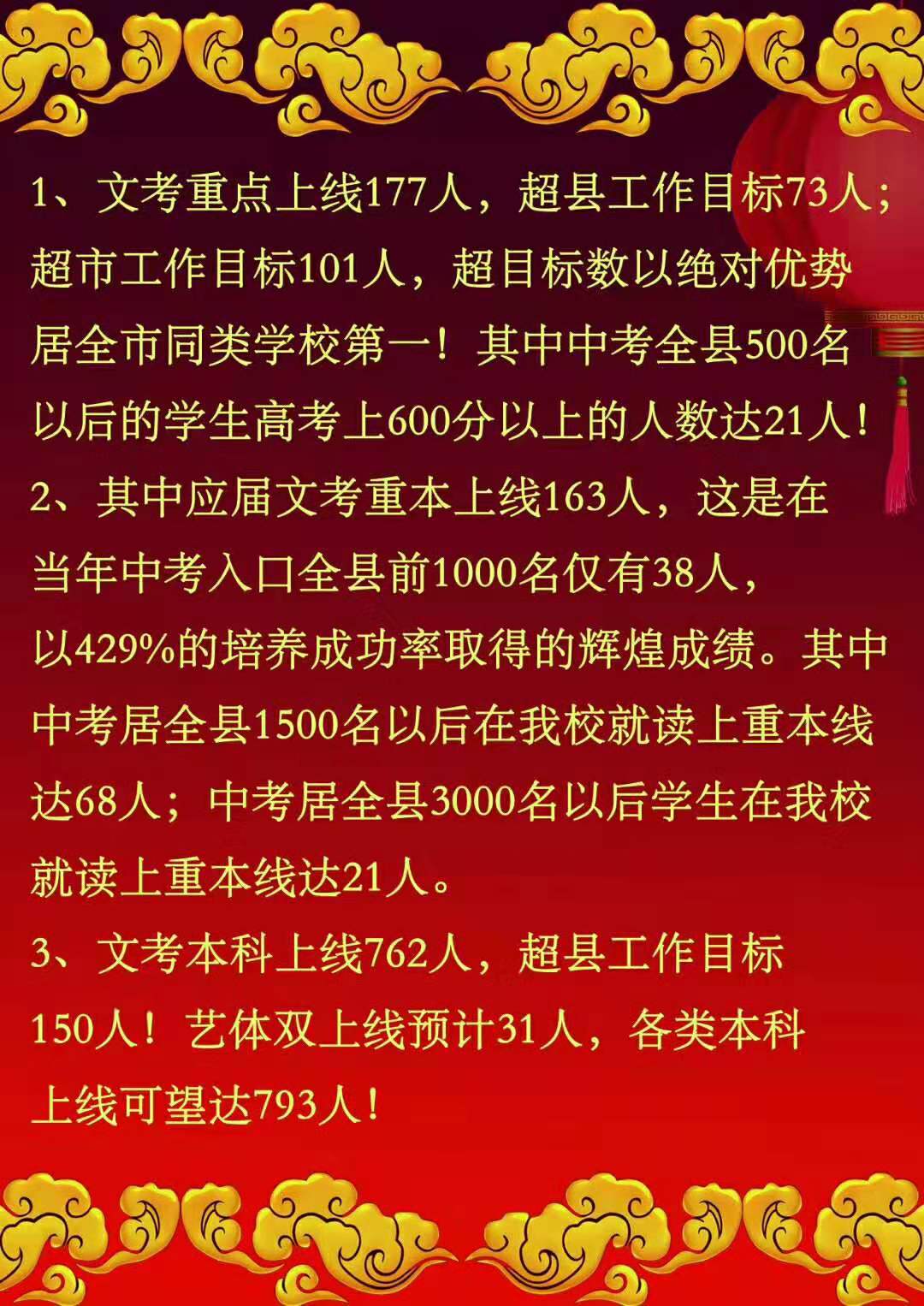 1、文考重点上线177人，超县工作目标73人；超市工作目标101人，超目标数以绝对优势居全市同类学校第一！其中中考全县500名以后的学生高考上600分以上的人数达21人！

2、其中应届文考重本上线163人，这是在当年中考入口全县前1000名仅有38人，以429%的培养成功率取得的辉煌成绩。其中中考居全县1500名以后在我校就读上重本线达68人；中考居全县3000名以后学生在我校就读上重本线达21人。

3、文考本科上线762人，超县工作目标150人！艺体双上线预计31人，各类本科上线可望达793人！